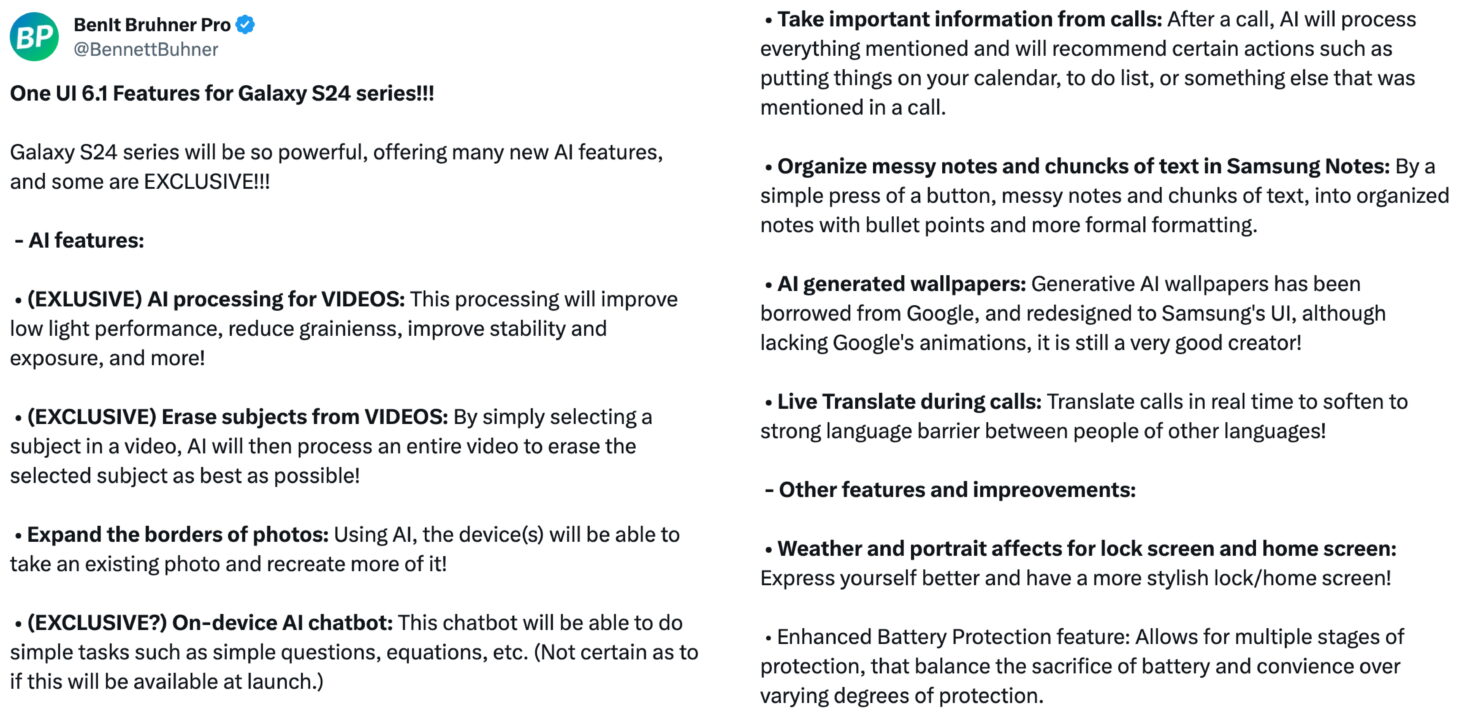 BP

BenIt Bruhner Pro
@BennettBuhner

One UI 6.1 Features for Galaxy S24 series!!!

Galaxy S24 series will be so powerful, offering many new AI features, and some are EXCLUSIVE!!!

- AI features:

• (EXLUSIVE) AI processing for VIDEOS: This processing will improve low light performance, reduce grainienss, improve stability and exposure, and more!

• (EXCLUSIVE) Erase subjects from VIDEOS: By simply selecting a subject in a video, AI will then process an entire video to erase the selected subject as best as possible!

• Expand the borders of photos: Using AI, the device(s) will be able to take an existing photo and recreate more of it!

• (EXCLUSIVE?) On-device AI chatbot: This chatbot will be able to do simple tasks such as simple questions, equations, etc. (Not certain as to if this will be available at launch.)

• Take important information from calls: After a call, AI will process everything mentioned and will recommend certain actions such as putting things on your calendar, to do list, or something else that was mentioned in a call.

• Organize messy notes and chuncks of text in Samsung Notes: By a simple press of a button, messy notes and chunks of text, into organized notes with bullet points and more formal formatting.

• AI generated wallpapers: Generative AI wallpapers has been borrowed from Google, and redesigned to Samsung's UI, although lacking Google's animations, it is still a very good creator!

• Live Translate during calls: Translate calls in real time to soften to strong language barrier between people of other languages!

- Other features and impreovements:

• Weather and portrait affects for lock screen and home screen: Express yourself better and have a more stylish lock/home screen!

• Enhanced Battery Protection feature: Allows for multiple stages of protection, that balance the sacrifice of battery and convience over varying degrees of protection.